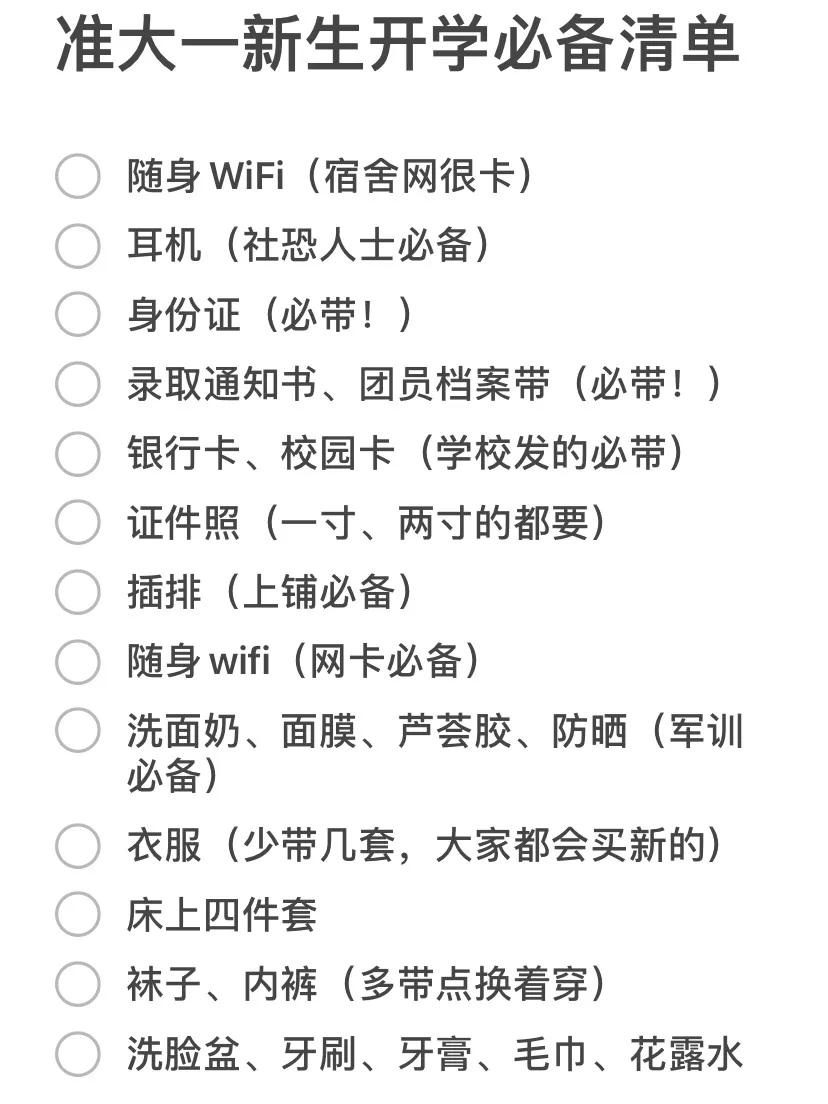 准大一新生开学必备清单

随身 WiFi（宿舍网很卡）

耳机（社恐人士必备）

身份证（必带！）

录取通知书、团员档案带（必带！）

银行卡、校园卡（学校发的必带）

证件照（一寸、两寸的都要）

插排（上铺必备）

随身 wifi（网卡必备）

洗面奶、面膜、芦荟胶、防晒（军训必备）

衣服（少带几套，大家都会买新的）

床上四件套

袜子、内裤（多带点换着穿）

洗脸盆、牙刷、牙膏、毛巾、花露水